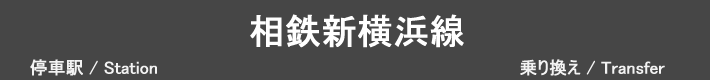 相鉄新横浜線

停車駅 / Station

乗り換え / Transfer